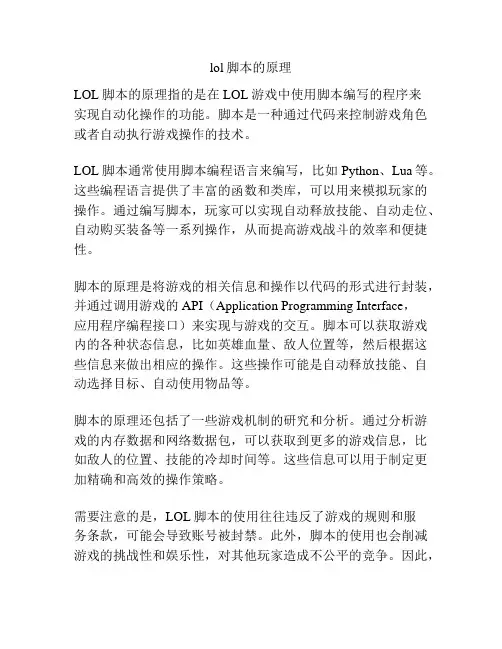 lol 脚本的原理

LOL 脚本的原理指的是在 LOL 游戏中使用脚本编写的程序来实现自动化操作的功能。脚本是一种通过代码来控制游戏角色或者自动执行游戏操作的技术。

LOL 脚本通常使用脚本编程语言来编写，比如 Python、Lua 等。这些编程语言提供了丰富的函数和类库，可以用来模拟玩家的操作。通过编写脚本，玩家可以实现自动释放技能、自动走位、自动购买装备等一系列操作，从而提高游戏战斗的效率和便捷性。

脚本的原理是将游戏的相关信息和操作以代码的形式进行封装，并通过调用游戏的 API（Application Programming Interface，应用程序编程接口）来实现与游戏的交互。脚本可以获取游戏内的各种状态信息，比如英雄血量、敌人位置等，然后根据这些信息来做出相应的操作。这些操作可能是自动释放技能、自动选择目标、自动使用物品等。

脚本的原理还包括了一些游戏机制的研究和分析。通过分析游戏的内存数据和网络数据包，可以获取到更多的游戏信息，比如敌人的位置、技能的冷却时间等。这些信息可以用于制定更加精确和高效的操作策略。

需要注意的是，LOL 脚本的使用往往违反了游戏的规则和服务条款，可能会导致账号被封禁。此外，脚本的使用也会削减游戏的挑战性和娱乐性，对其他玩家造成不公平的竞争。因此，